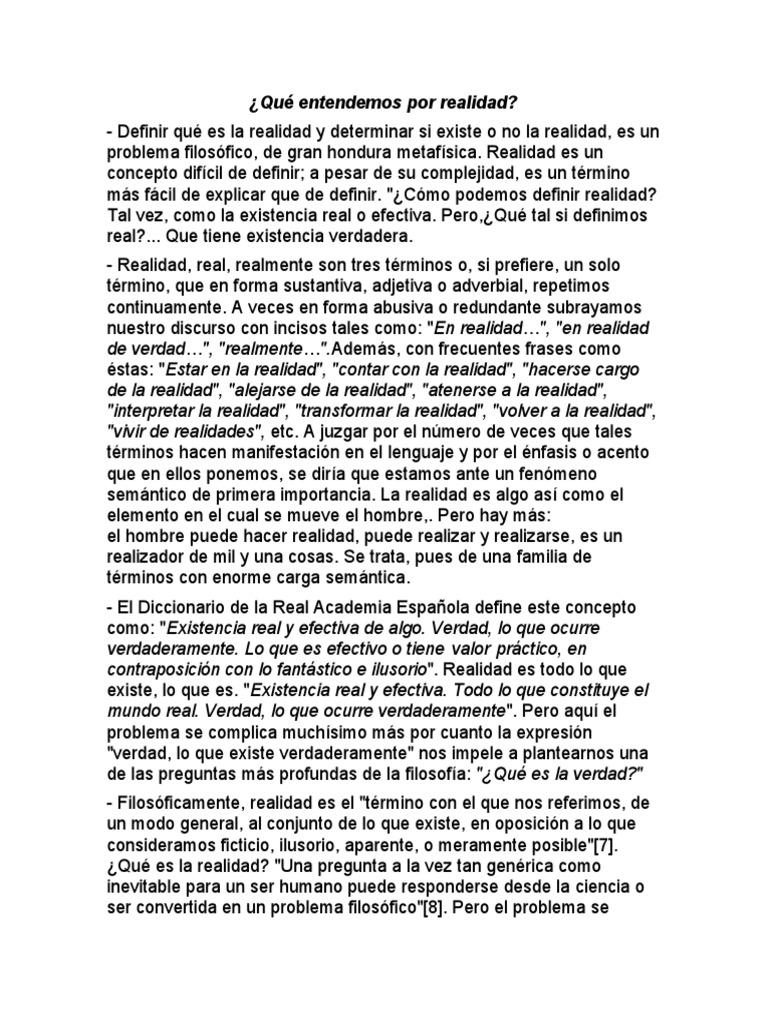 ¿Qué entendemos por realidad?

- Definir qué es la realidad y determinar si existe o no la realidad, es un problema filosófico, de gran hondura metafísica. Realidad es un concepto difícil de definir; a pesar de su complejidad, es un término más fácil de explicar que de definir. "¿Cómo podemos definir realidad? Tal vez, como la existencia real o efectiva. Pero,¿Qué tal si definimos real?... Que tiene existencia verdadera.

- Realidad, real, realmente son tres términos o, si prefiere, un solo término, que en forma sustantiva, adjetiva o adverbial, repetimos continuamente. A veces en forma abusiva o redundante subrayamos nuestro discurso con incisos tales como: "En realidad…", "en realidad de verdad…", "realmente…".Además, con frecuentes frases como éstas: "Estar en la realidad", "contar con la realidad", "hacerse cargo de la realidad", "alejarse de la realidad", "atenerse a la realidad", "interpretar la realidad", "transformar la realidad", "volver a la realidad", "vivir de realidades", etc. A juzgar por el número de veces que tales términos hacen manifestación en el lenguaje y por el énfasis o acento que en ellos ponemos, se diría que estamos ante un fenómeno semántico de primera importancia. La realidad es algo así como el elemento en el cual se mueve el hombre,. Pero hay más:
el hombre puede hacer realidad, puede realizar y realizarse, es un realizador de mil y una cosas. Se trata, pues de una familia de términos con enorme carga semántica.

- El Diccionario de la Real Academia Española define este concepto como: "Existencia real y efectiva de algo. Verdad, lo que ocurre verdaderamente. Lo que es efectivo o tiene valor práctico, en contraposición con lo fantástico e ilusorio". Realidad es todo lo que existe, lo que es. "Existencia real y efectiva. Todo lo que constituye el mundo real. Verdad, lo que ocurre verdaderamente". Pero aquí el problema se complica muchísimo más por cuanto la expresión "verdad, lo que existe verdaderamente" nos impele a plantearnos una de las preguntas más profundas de la filosofía: "¿Qué es la verdad?"

- Filosóficamente, realidad es el "término con el que nos referimos, de un modo general, al conjunto de lo que existe, en oposición a lo que consideramos ficticio, ilusorio, aparente, o meramente posible"[7]. ¿Qué es la realidad? "Una pregunta a la vez tan genérica como inevitable para un ser humano puede responderse desde la ciencia o ser convertida en un problema filosófico"[8]. Pero el problema se